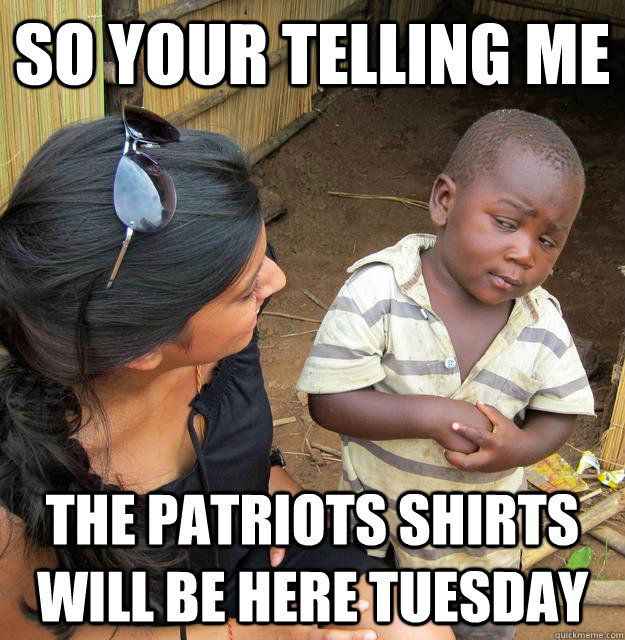 SO YOUR TELLING ME

THE PATRIOTS SHIRTS WILL BE HERE TUESDAY

quickmeme.com